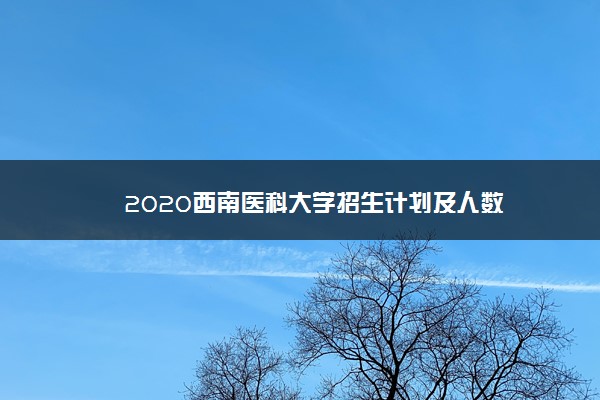 2020西南医科大学招生计划及人数